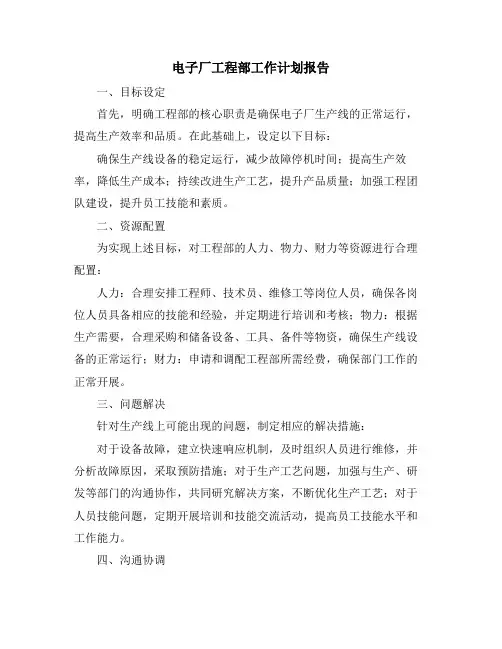 电子厂工程部工作计划报告

一、目标设定

首先，明确工程部的核心职责是确保电子厂生产线的正常运行，提高生产效率和品质。在此基础上，设定以下目标：

确保生产线设备的稳定运行，减少故障停机时间；提高生产效率，降低生产成本；持续改进生产工艺，提升产品质量；加强工程团队建设，提升员工技能和素质。

二、资源配置

为实现上述目标，对工程部的人力、物力、财力等资源进行合理配置：

人力：合理安排工程师、技术员、维修工等岗位人员，确保各岗位人员具备相应的技能和经验，并定期进行培训和考核；物力：根据生产需要，合理采购和储备设备、工具、备件等物资，确保生产线设备的正常运行；财力：申请和调配工程部所需经费，确保部门工作的正常开展。

三、问题解决

针对生产线上可能出现的问题，制定相应的解决措施：

对于设备故障，建立快速响应机制，及时组织人员进行维修，并分析故障原因，采取预防措施；对于生产工艺问题，加强与生产、研发等部门的沟通协作，共同研究解决方案，不断优化生产工艺；对于人员技能问题，定期开展培训和技能交流活动，提高员工技能水平和工作能力。

四、沟通协调